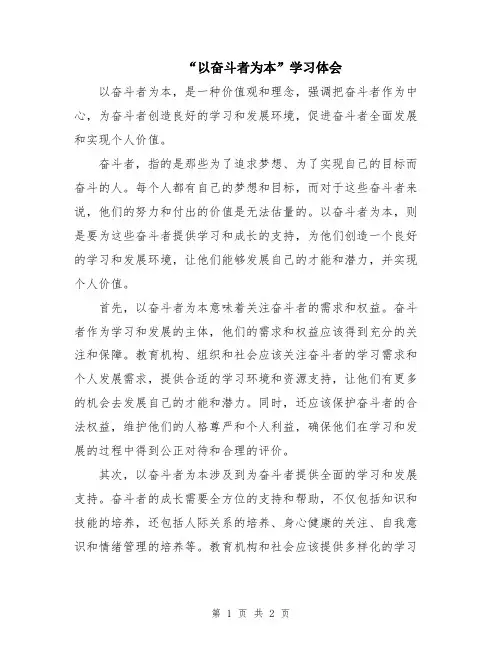 “以奋斗者为本”学习体会

以奋斗者为本，是一种价值观和理念，强调把奋斗者作为中心，为奋斗者创造良好的学习和发展环境，促进奋斗者全面发展和实现个人价值。

奋斗者，指的是那些为了追求梦想、为了实现自己的目标而奋斗的人。每个人都有自己的梦想和目标，而对于这些奋斗者来说，他们的努力和付出的价值是无法估量的。以奋斗者为本，则是要为这些奋斗者提供学习和成长的支持，为他们创造一个良好的学习和发展环境，让他们能够发展自己的才能和潜力，并实现个人价值。

首先，以奋斗者为本意味着关注奋斗者的需求和权益。奋斗者作为学习和发展的主体，他们的需求和权益应该得到充分的关注和保障。教育机构、组织和社会应该关注奋斗者的学习需求和个人发展需求，提供合适的学习环境和资源支持，让他们有更多的机会去发展自己的才能和潜力。同时，还应该保护奋斗者的合法权益，维护他们的人格尊严和个人利益，确保他们在学习和发展的过程中得到公正对待和合理的评价。

其次，以奋斗者为本涉及到为奋斗者提供全面的学习和发展支持。奋斗者的成长需要全方位的支持和帮助，不仅包括知识和技能的培养，还包括人际关系的培养、身心健康的关注、自我意识和情绪管理的培养等。教育机构和社会应该提供多样化的学习

第 1 页 共 2 页